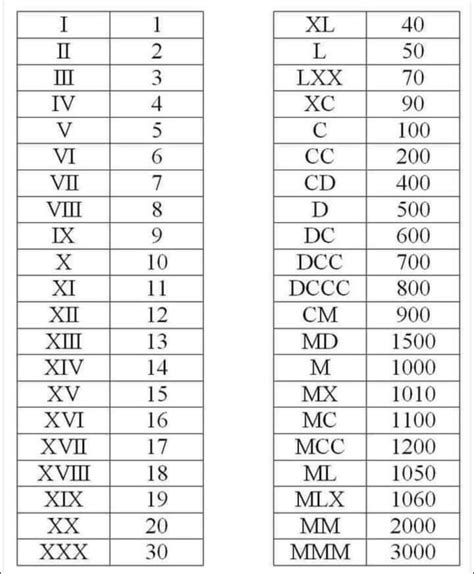 | I | 1 |
|---|---|
| II | 2 |
| III | 3 |
| IV | 4 |
| V | 5 |
| VI | 6 |
| VII | 7 |
| VIII | 8 |
| IX | 9 |
| X | 10 |
| XI | 11 |
| XII | 12 |
| XIII | 13 |
| XIV | 14 |
| XV | 15 |
| XVI | 16 |
| XVII | 17 |
| XVIII | 18 |
| XIX | 19 |
| XX | 20 |
| XXX | 30 |

| XL | 40 |
|---|---|
| L | 50 |
| LXX | 70 |
| XC | 90 |
| C | 100 |
| CC | 200 |
| CD | 400 |
| D | 500 |
| DC | 600 |
| DCC | 700 |
| DCCC | 800 |
| CM | 900 |
| MD | 1500 |
| M | 1000 |
| MX | 1010 |
| MC | 1100 |
| MCC | 1200 |
| ML | 1050 |
| MLX | 1060 |
| MM | 2000 |
| MMM | 3000 |